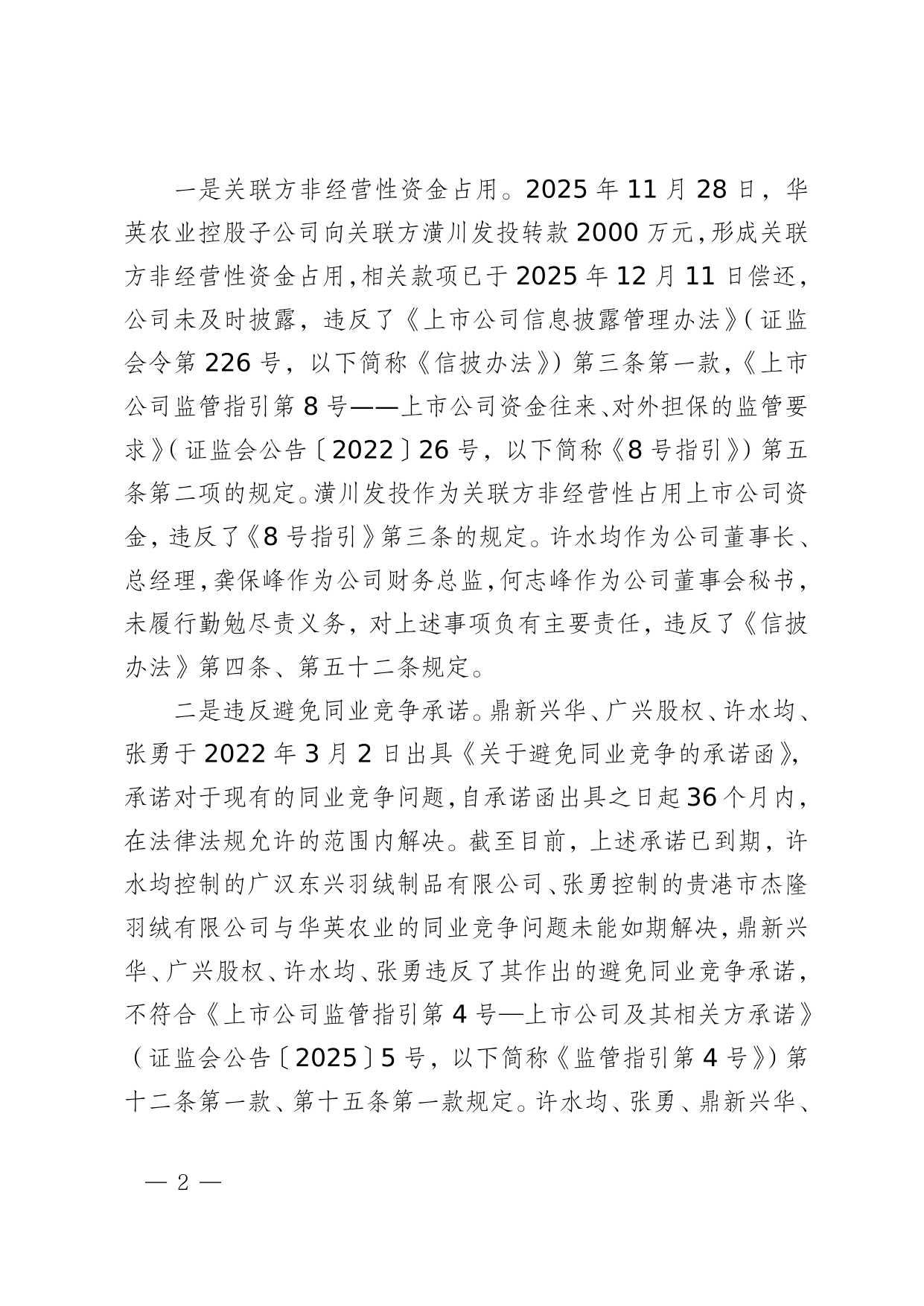 一是关联方非经营性资金占用。2025年11月28日，华英农业控股子公司向关联方潢川发投转款2000万元，形成关联方非经营性资金占用，相关款项已于2025年12月11日偿还，公司未及时披露，违反了《上市公司信息披露管理办法》（证监会令第226号，以下简称《信披办法》）第三条第一款，《上市公司监管指引第8号——上市公司资金往来、对外担保的监管要求》（证监会公告〔2022〕26号，以下简称《8号指引》）第五条第二项的规定。潢川发投作为关联方非经营性占用上市公司资金，违反了《8号指引》第三条的规定。许水均作为公司董事长、总经理，龚保峰作为公司财务总监，何志峰作为公司董事会秘书，未履行勤勉尽责义务，对上述事项负有主要责任，违反了《信披办法》第四条、第五十二条规定。

二是违反避免同业竞争承诺。鼎新兴华、广兴股权、许水均、张勇于2022年3月2日出具《关于避免同业竞争的承诺函》，承诺对于现有的同业竞争问题，自承诺函出具之日起36个月内，在法律法规允许的范围内解决。截至目前，上述承诺已到期，许水均控制的广汉东兴羽绒制品有限公司、张勇控制的贵港市杰隆羽绒有限公司与华英农业的同业竞争问题未能如期解决，鼎新兴华、广兴股权、许水均、张勇违反了其作出的避免同业竞争承诺，不符合《上市公司监管指引第4号—上市公司及其相关方承诺》（证监会公告〔2025〕5号，以下简称《监管指引第4号》）第十二条第一款、第十五条第一款规定。许水均、张勇、鼎新兴华、

— 2 —